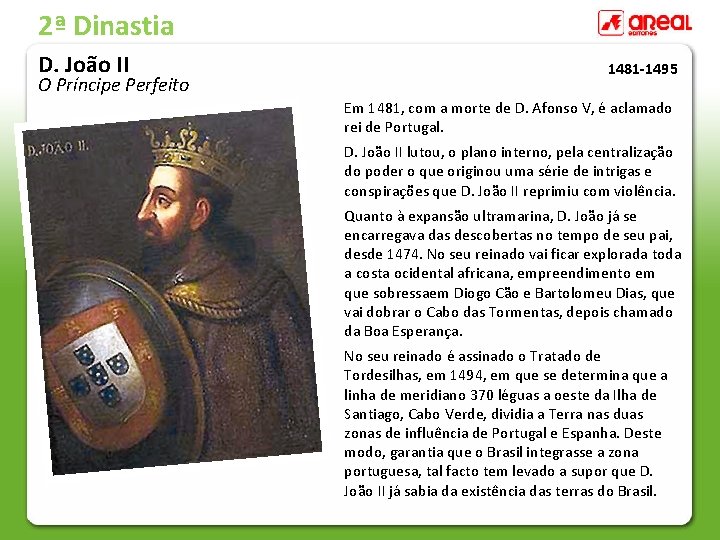 2ª Dinastia

areal editores

D. João II
O Príncipe Perfeito

1481-1495

D. JOÃO II.

Em 1481, com a morte de D. Afonso V, é aclamado rei de Portugal.

D. João II lutou, o plano interno, pela centralização do poder o que originou uma série de intrigas e conspirações que D. João II reprimiu com violência.

Quanto à expansão ultramarina, D. João já se encarregava das descobertas no tempo de seu pai, desde 1474. No seu reinado vai ficar explorada toda a costa ocidental africana, empreendimento em que sobressaem Diogo Cão e Bartolomeu Dias, que vai dobrar o Cabo das Tormentas, depois chamado da Boa Esperança.

No seu reinado é assinado o Tratado de Tordesilhas, em 1494, em que se determina que a linha de meridiano 370 léguas a oeste da Ilha de Santiago, Cabo Verde, dividia a Terra nas duas zonas de influência de Portugal e Espanha. Deste modo, garantia que o Brasil integrasse a zona portuguesa, tal facto tem levado a supor que D. João II já sabia da existência das terras do Brasil.